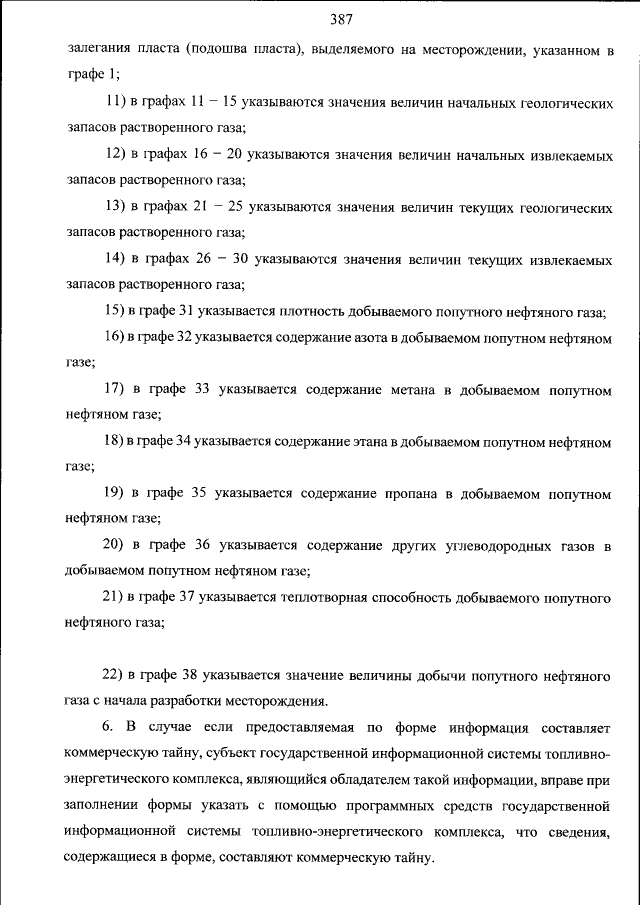 387

залегания пласта (подошва пласта), выделяемого на месторождении, указанном в графе 1;

11) в графах 11 – 15 указываются значения величин начальных геологических запасов растворенного газа;

12) в графах 16 – 20 указываются значения величин начальных извлекаемых запасов растворенного газа;

13) в графах 21 – 25 указываются значения величин текущих геологических запасов растворенного газа;

14) в графах 26 – 30 указываются значения величин текущих извлекаемых запасов растворенного газа;

15) в графе 31 указывается плотность добываемого попутного нефтяного газа;

16) в графе 32 указывается содержание азота в добываемом попутном нефтяном газе;

17) в графе 33 указывается содержание метана в добываемом попутном нефтяном газе;

18) в графе 34 указывается содержание этана в добываемом попутном нефтяном газе;

19) в графе 35 указывается содержание пропана в добываемом попутном нефтяном газе;

20) в графе 36 указывается содержание других углеводородных газов в добываемом попутном нефтяном газе;

21) в графе 37 указывается теплотворная способность добываемого попутного нефтяного газа;

22) в графе 38 указывается значение величины добычи попутного нефтяного газа с начала разработки месторождения.

6. В случае если предоставляемая по форме информация составляет коммерческую тайну, субъект государственной информационной системы топливно-энергетического комплекса, являющийся обладателем такой информации, вправе при заполнении формы указать с помощью программных средств государственной информационной системы топливно-энергетического комплекса, что сведения, содержащиеся в форме, составляют коммерческую тайну.